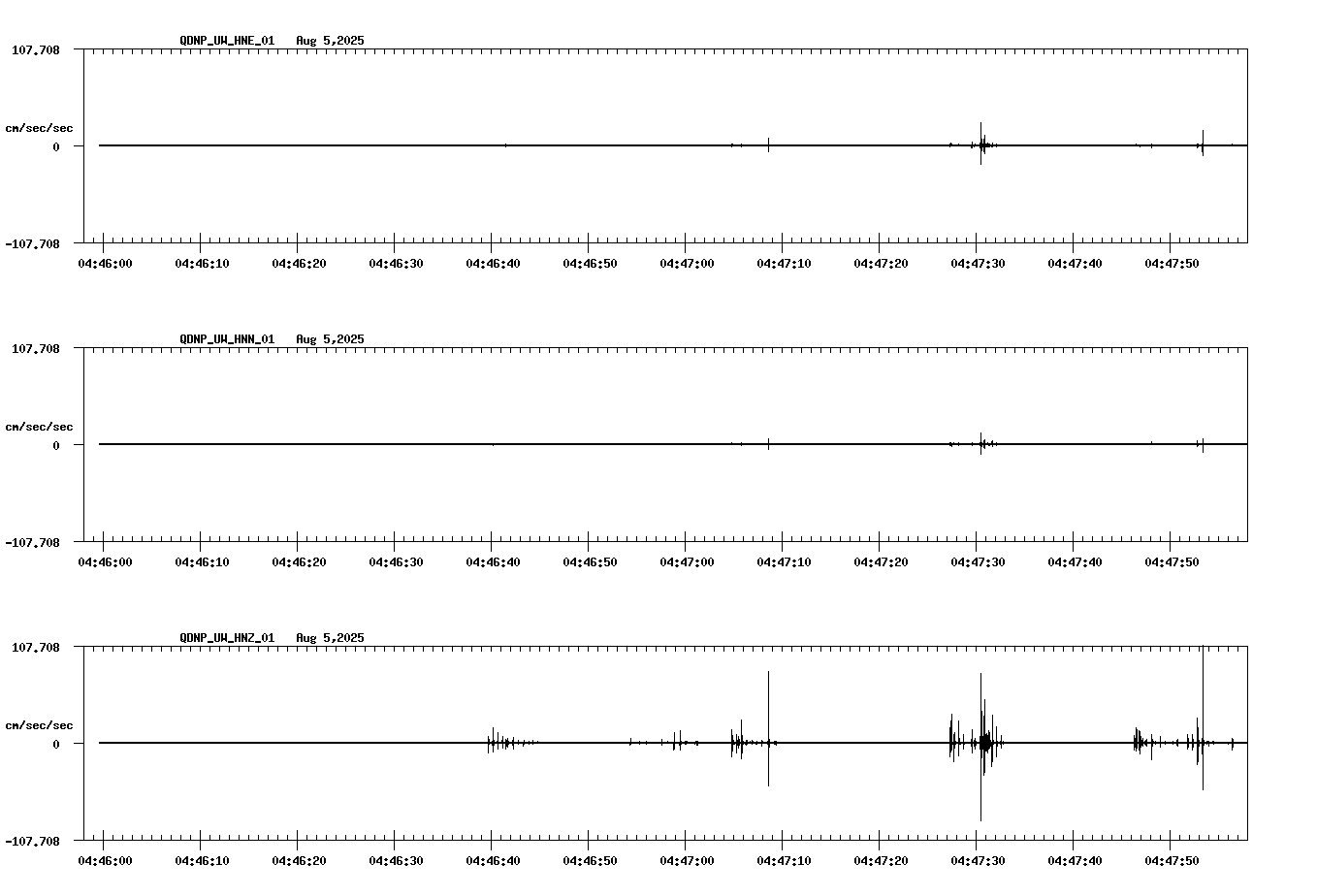 QDNP_UW_HNE_01 Aug 5,2025

107.708
cm/sec/sec
0
-107.708

04:46:00 04:46:10 04:46:20 04:46:30 04:46:40 04:46:50 04:47:00 04:47:10 04:47:20 04:47:30 04:47:40 04:47:50

QDNP_UW_HNN_01 Aug 5,2025

107.708
cm/sec/sec
0
-107.708

04:46:00 04:46:10 04:46:20 04:46:30 04:46:40 04:46:50 04:47:00 04:47:10 04:47:20 04:47:30 04:47:40 04:47:50

QDNP_UW_HNZ_01 Aug 5,2025

107.708
cm/sec/sec
0
-107.708

04:46:00 04:46:10 04:46:20 04:46:30 04:46:40 04:46:50 04:47:00 04:47:10 04:47:20 04:47:30 04:47:40 04:47:50